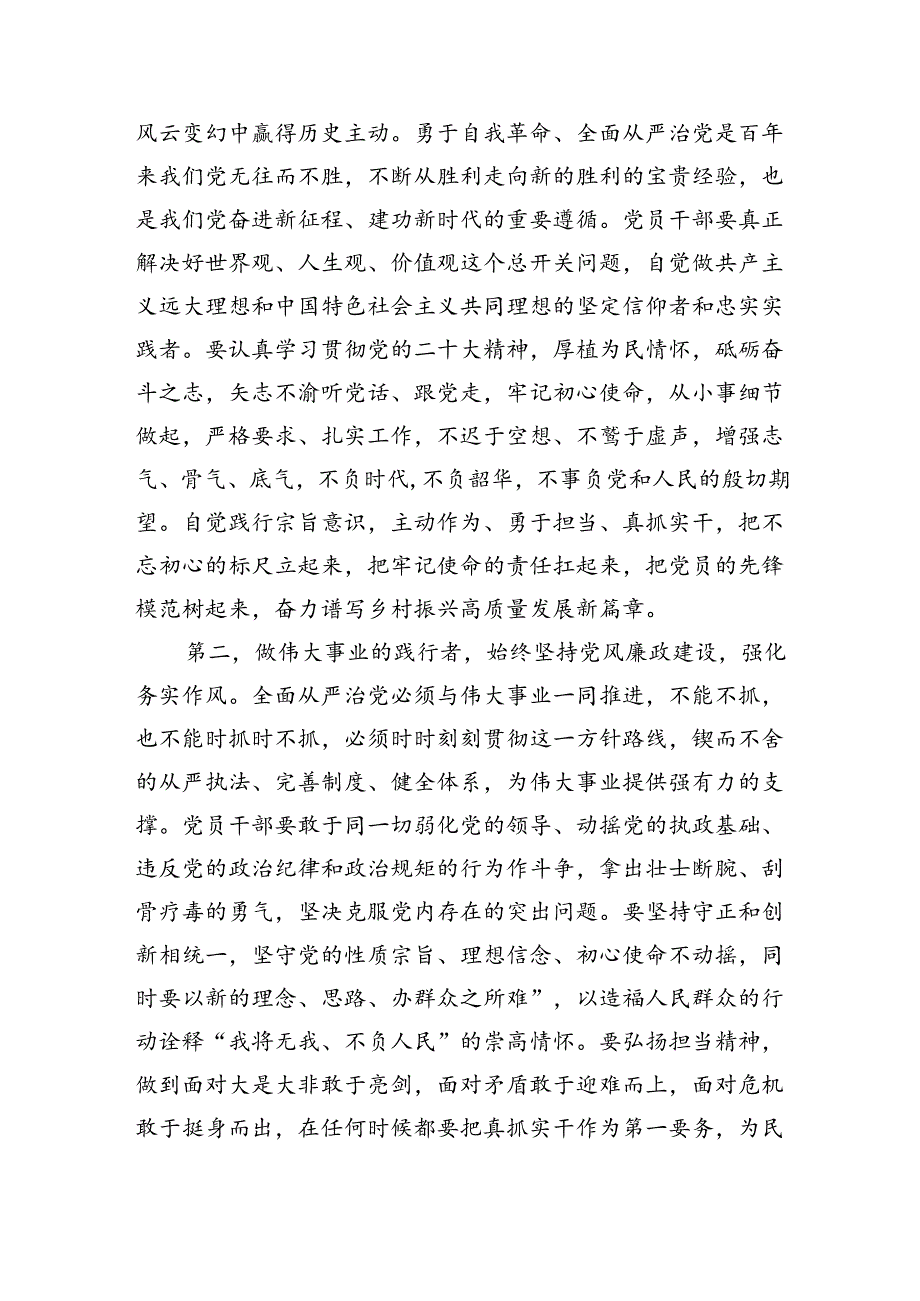 风云变幻中赢得历史主动。勇于自我革命、全面从严治党是百年来我们党无往而不胜，不断从胜利走向新的胜利的宝贵经验，也是我们党奋进新征程、建功新时代的重要遵循。党员干部要真正解决好世界观、人生观、价值观这个总开关问题，自觉做共产主义远大理想和中国特色社会主义共同理想的坚定信仰者和忠实实践者。要认真学习贯彻党的二十大精神，厚植为民情怀，砥砺奋斗之志，矢志不渝听党话、跟党走，牢记初心使命，从小事细节做起，严格要求、扎实工作，不迟于空想、不骛于虚声，增强志气、骨气、底气，不负时代，不负韶华，不事负党和人民的殷切期望。自觉践行宗旨意识，主动作为、勇于担当、真抓实干，把不忘初心的标尺立起来，把牢记使命的责任扛起来，把党员的先锋模范树起来，奋力谱写乡村振兴高质量发展新篇章。

第二，做伟大事业的践行者，始终坚持党风廉政建设，强化务实作风。全面从严治党必须与伟大事业一同推进，不能不抓，也不能时抓时不抓，必须时时刻刻贯彻这一方针路线，锲而不舍的从严执法、完善制度、健全体系，为伟大事业提供强有力的支撑。党员干部要敢于同一切弱化党的领导、动摇党的执政基础、违反党的政治纪律和政治规矩的行为作斗争，拿出壮士断腕、刮骨疗毒的勇气，坚决克服党内存在的突出问题。要坚持守正和创新相统一，坚守党的性质宗旨、理想信念、初心使命不动摇，同时要以新的理念、思路、办群众之所难”，以造福人民群众的行动诠释“我将无我、不负人民”的崇高情怀。要弘扬担当精神，做到面对大是大非敢于亮剑，面对矛盾敢于迎难而上，面对危机敢于挺身而出，在任何时候都要把真抓实干作为第一要务，为民